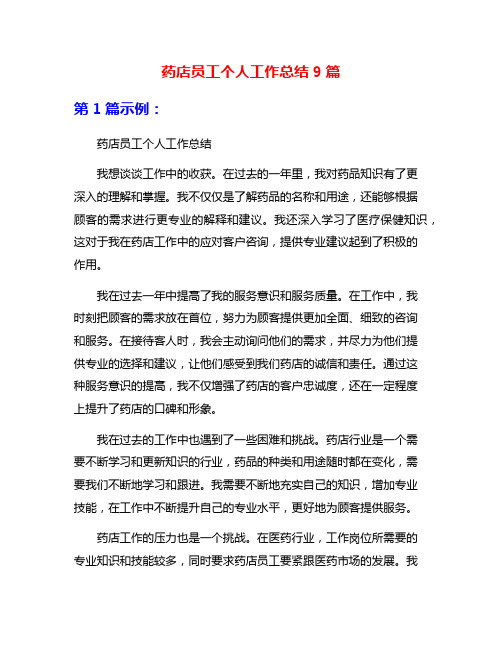 药店员工个人工作总结 9 篇

第 1 篇示例：

药店员工个人工作总结

我想谈谈工作中的收获。在过去的一年里，我对药品知识有了更深入的理解和掌握。我不仅仅是了解药品的名称和用途，还能够根据顾客的需求进行更专业的解释和建议。我还深入学习了医疗保健知识，这对于我在药店工作中的应对客户咨询，提供专业建议起到了积极的作用。

我在过去一年中提高了我的服务意识和服务质量。在工作中，我时刻把顾客的需求放在首位，努力为顾客提供更加全面、细致的咨询和服务。在接待客人时，我会主动询问他们的需求，并尽力为他们提供专业的选择和建议，让他们感受到我们药店的诚信和责任。通过这种服务意识的提高，我不仅增强了药店的客户忠诚度，还在一定程度上提升了药店的口碑和形象。

我在过去的工作中也遇到了一些困难和挑战。药店行业是一个需要不断学习和更新知识的行业，药品的种类和用途随时都在变化，需要我们不断地学习和跟进。我需要不断地充实自己的知识，增加专业技能，在工作中不断提升自己的专业水平，更好地为顾客提供服务。

药店工作的压力也是一个挑战。在医药行业，工作岗位所需要的专业知识和技能较多，同时要求药店员工要紧跟医药市场的发展。我